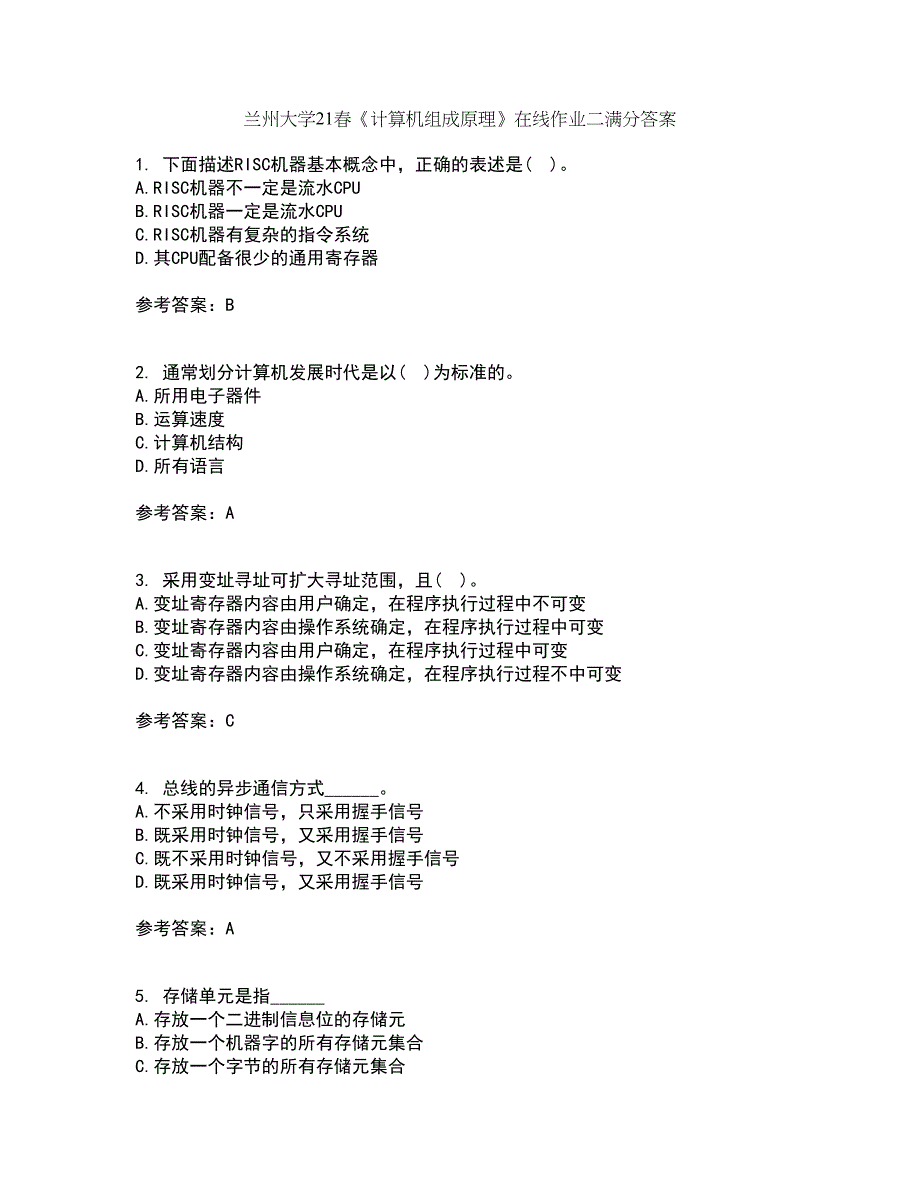 兰州大学21春《计算机组成原理》在线作业二满分答案

1. 下面描述RISC机器基本概念中，正确的表述是（ ）。
A.RISC机器不一定是流水CPU
B.RISC机器一定是流水CPU
C.RISC机器有复杂的指令系统
D.其CPU配备很少的通用寄存器

参考答案：B

2. 通常划分计算机发展时代是以（ ）为标准的。
A.所用电子器件
B.运算速度
C.计算机结构
D.所有语言

参考答案：A

3. 采用变址寻址可扩大寻址范围，且（ ）。
A.变址寄存器内容由用户确定，在程序执行过程中不可变
B.变址寄存器内容由操作系统确定，在程序执行过程中可变
C.变址寄存器内容由用户确定，在程序执行过程中可变
D.变址寄存器内容由操作系统确定，在程序执行过程不中可变

参考答案：C

4. 总线的异步通信方式______。
A.不采用时钟信号，只采用握手信号
B.既采用时钟信号，又采用握手信号
C.既不采用时钟信号，又不采用握手信号
D.既采用时钟信号，又采用握手信号

参考答案：A

5. 存储单元是指______
A.存放一个二进制信息位的存储元
B.存放一个机器字的所有存储元集合
C.存放一个字节的所有存储元集合